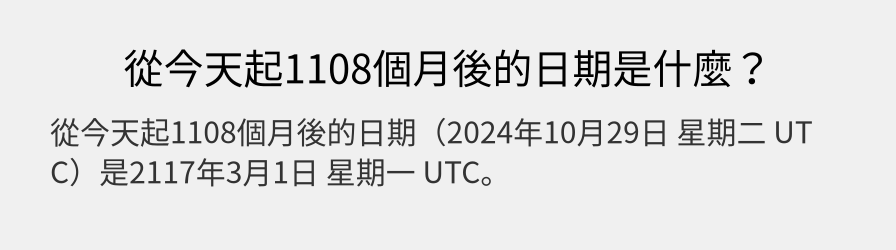 從今天起1108個月後的日期是什麼？

從今天起1108個月後的日期（2024年10月29日 星期二 UTC）是2117年3月1日 星期一 UTC。